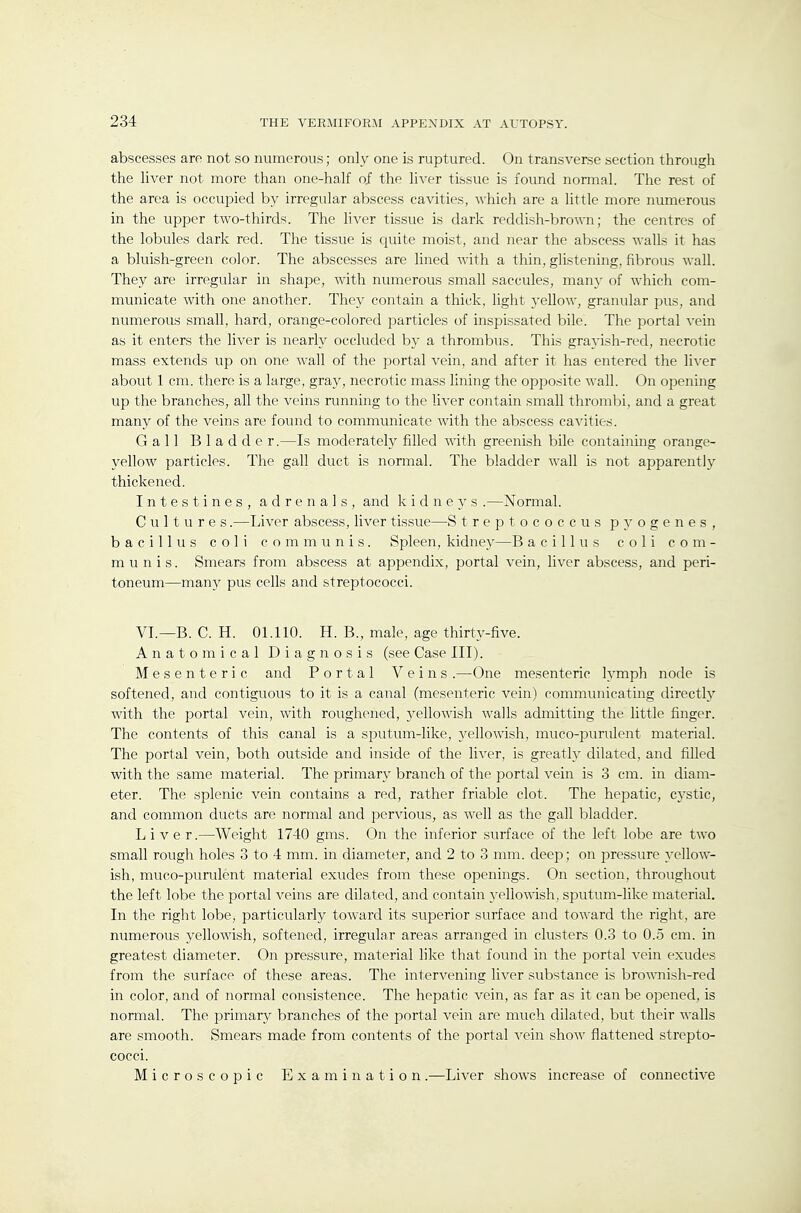 234 THE VERMIFORM APPENDIX AT AUTOPSY.

abscesses are not so numerous; only one is ruptured. On transverse section through the liver not more than one-half of the liver tissue is found normal. The rest of the area is occupied by irregular abscess cavities, which are a little more numerous in the upper two-thirds. The liver tissue is dark reddish-brown; the centres of the lobules dark red. The tissue is quite moist, and near the abscess walls it has a bluish-green color. The abscesses are lined with a thin, glistening, fibrous wall. They are irregular in shape, with numerous small saccules, many of which communicate with one another. They contain a thick, light yellow, granular pus, and numerous small, hard, orange-colored particles of inspissated bile. The portal vein as it enters the liver is nearly occluded by a thrombus. This grayish-red, necrotic mass extends up on one wall of the portal vein, and after it has entered the liver about 1 cm. there is a large, gray, necrotic mass lining the opposite wall. On opening up the branches, all the veins running to the liver contain small thrombi, and a great many of the veins are found to communicate with the abscess cavities.

Gall Bladder.—Is moderately filled with greenish bile containing orange-yellow particles. The gall duct is normal. The bladder wall is not apparently thickened.

Intestines, adrenals, and kidneys.—Normal.

Cultures.—Liver abscess, liver tissue—Streptococcus pyogenes, bacillus coli communis. Spleen, kidney—Bacillus coli communis. Smears from abscess at appendix, portal vein, liver abscess, and peritoneum—many pus cells and streptococci.

VI.—B. C. H. 01.110. H. B., male, age thirty-five.

Anatomical Diagnosis (see Case III).

Mesenteric and Portal Veins.—One mesenteric lymph node is softened, and contiguous to it is a canal (mesenteric vein) communicating directly with the portal vein, with roughened, yellowish walls admitting the little finger. The contents of this canal is a sputum-like, yellowish, muco-purulent material. The portal vein, both outside and inside of the liver, is greatly dilated, and filled with the same material. The primary branch of the portal vein is 3 cm. in diameter. The splenic vein contains a red, rather friable clot. The hepatic, cystic, and common ducts are normal and pervious, as well as the gall bladder.

Liver.—Weight 1740 gms. On the inferior surface of the left lobe are two small rough holes 3 to 4 mm. in diameter, and 2 to 3 mm. deep; on pressure yellowish, muco-purulent material exudes from these openings. On section, throughout the left lobe the portal veins are dilated, and contain yellowish, sputum-like material. In the right lobe, particularly toward its superior surface and toward the right, are numerous yellowish, softened, irregular areas arranged in clusters 0.3 to 0.5 cm. in greatest diameter. On pressure, material like that found in the portal vein exudes from the surface of these areas. The intervening liver substance is brownish-red in color, and of normal consistence. The hepatic vein, as far as it can be opened, is normal. The primary branches of the portal vein are much dilated, but their walls are smooth. Smears made from contents of the portal vein show flattened streptococci.

Microscopic Examination.—Liver shows increase of connective